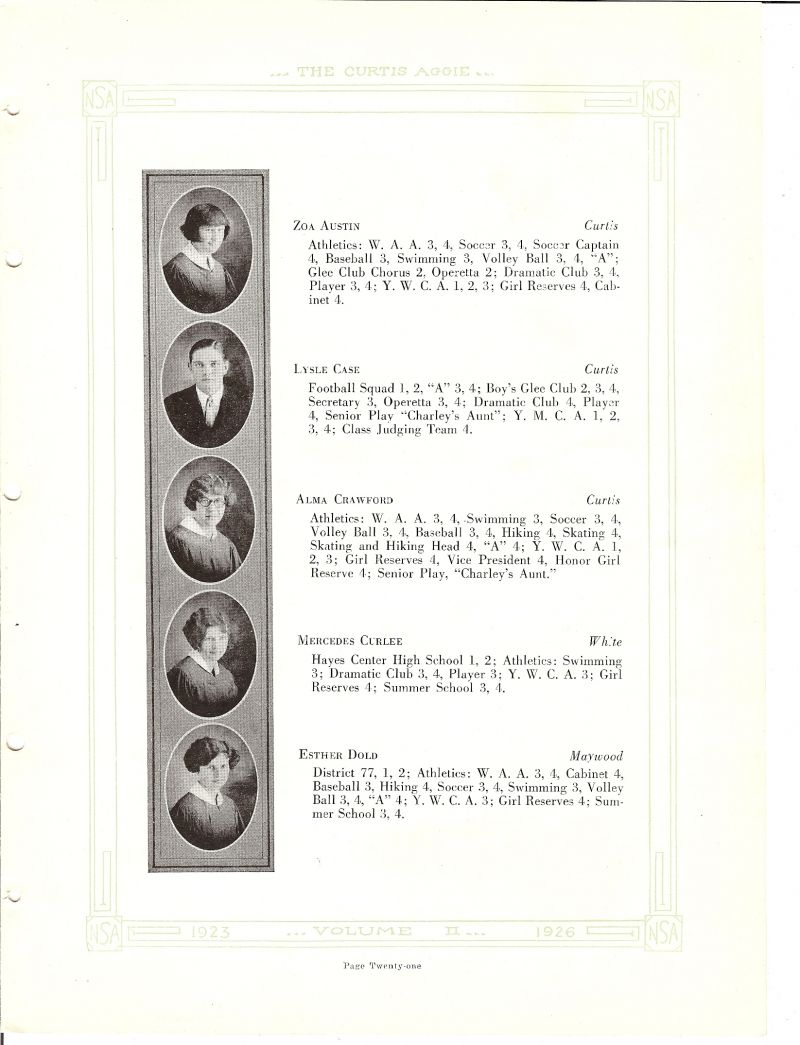 ... THE CURTIS AGGIE ...

NSA

NSA

ZOA AUSTIN Curtis

Athletics: W. A. A. 3, 4, Soccer 3, 4, Soccer Captain 4, Baseball 3, Swimming 3, Volley Ball 3, 4, "A"; Glee Club Chorus 2, Operetta 2; Dramatic Club 3, 4, Player 3, 4; Y. W. C. A. 1, 2, 3; Girl Reserves 4, Cabinet 4.

LYSLE CASE Curtis

Football Squad 1, 2, "A" 3, 4; Boy's Glee Club 2, 3, 4, Secretary 3, Operetta 3, 4; Dramatic Club 4, Player 4, Senior Play "Charley's Aunt"; Y. M. C. A. 1, 2, 3, 4; Class Judging Team 4.

ALMA CRAWFORD Curtis

Athletics: W. A. A. 3, 4, Swimming 3, Soccer 3, 4, Volley Ball 3, 4, Baseball 3, 4, Hiking 4, Skating 4, Skating and Hiking Head 4, "A" 4; Y. W. C. A. 1, 2, 3; Girl Reserves 4, Vice President 4, Honor Girl Reserve 4; Senior Play, "Charley's Aunt."

MERCEDES CURLEE White

Hayes Center High School 1, 2; Athletics: Swimming 3; Dramatic Club 3, 4, Player 3; Y. W. C. A. 3; Girl Reserves 4; Summer School 3, 4.

ESTHER DOLD Maywood

District 77, 1, 2; Athletics: W. A. A. 3, 4, Cabinet 4, Baseball 3, Hiking 4, Soccer 3, 4, Swimming 3, Volley Ball 3, 4, "A" 4; Y. W. C. A. 3; Girl Reserves 4; Summer School 3, 4.

NSA 1923 ... VOLUME II ... 1926 NSA

Page Twenty-one